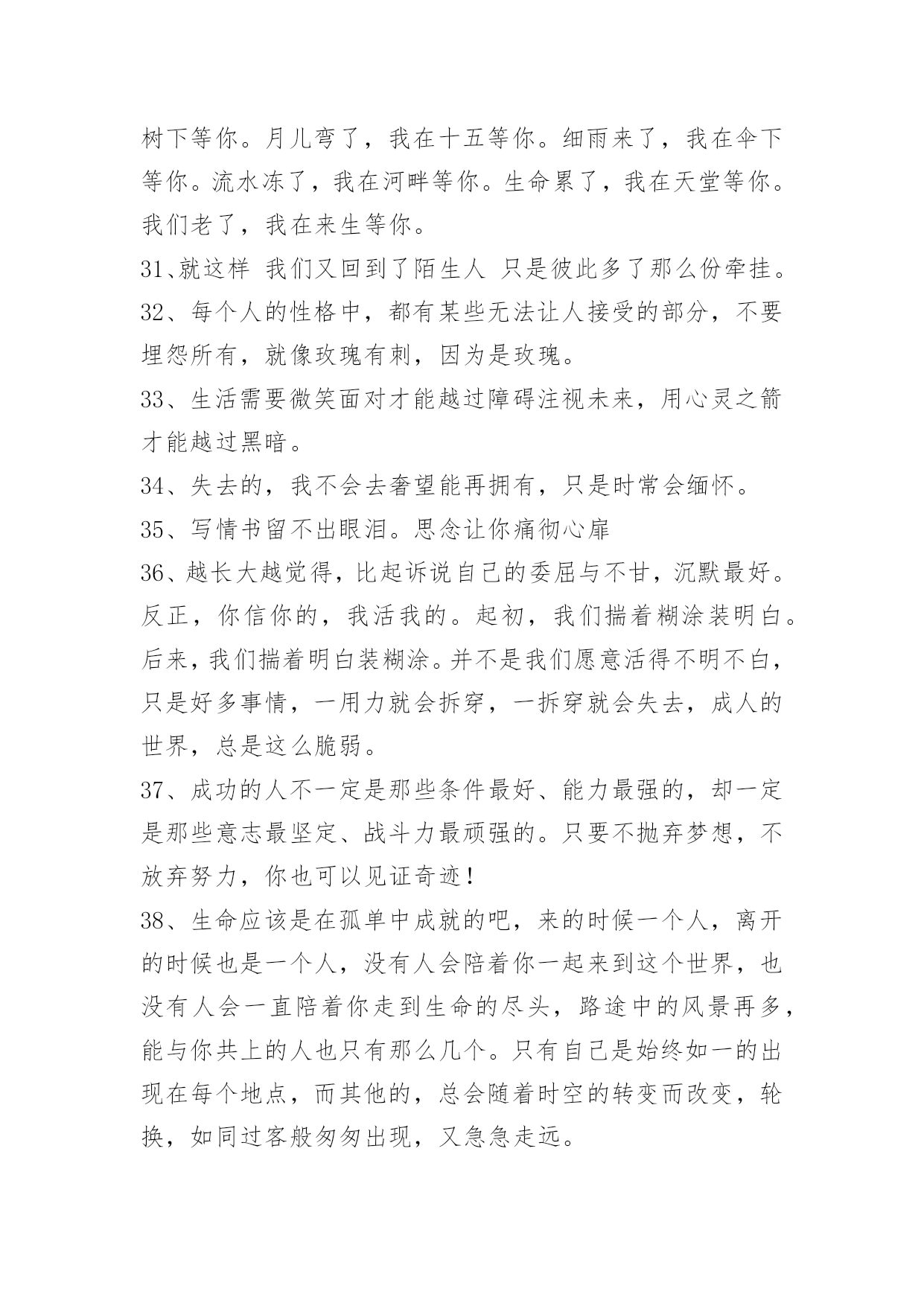 树下等你。月儿弯了，我在十五等你。细雨来了，我在伞下等你。流水冻了，我在河畔等你。生命累了，我在天堂等你。我们老了，我在来生等你。

31、就这样 我们又回到了陌生人 只是彼此多了那么份牵挂。

32、每个人的性格中，都有某些无法让人接受的部分，不要埋怨所有，就像玫瑰有刺，因为是玫瑰。

33、生活需要微笑面对才能越过障碍注视未来，用心灵之箭才能越过黑暗。

34、失去的，我不会去奢望能再拥有，只是时常会缅怀。

35、写情书留不出眼泪。思念让你痛彻心扉

36、越长大越觉得，比起诉说自己的委屈与不甘，沉默最好。反正，你信你的，我活我的。起初，我们揣着糊涂装明白。后来，我们揣着明白装糊涂。并不是我们愿意活得不明不白，只是好多事情，一用力就会拆穿，一拆穿就会失去，成人的世界，总是这么脆弱。

37、成功的人不一定是那些条件最好、能力最强的，却一定是那些意志最坚定、战斗力最顽强的。只要不抛弃梦想，不放弃努力，你也可以见证奇迹！

38、生命应该是在孤单中成就的吧，来的时候一个人，离开的时候也是一个人，没有人会陪着你一起来到这个世界，也没有人会一直陪着你走到生命的尽头，路途中的风景再多，能与你共上的人也只有那么几个。只有自己是始终如一的出现在每个地点，而其他的，总会随着时空的转变而改变，轮换，如同过客般匆匆出现，又急急走远。